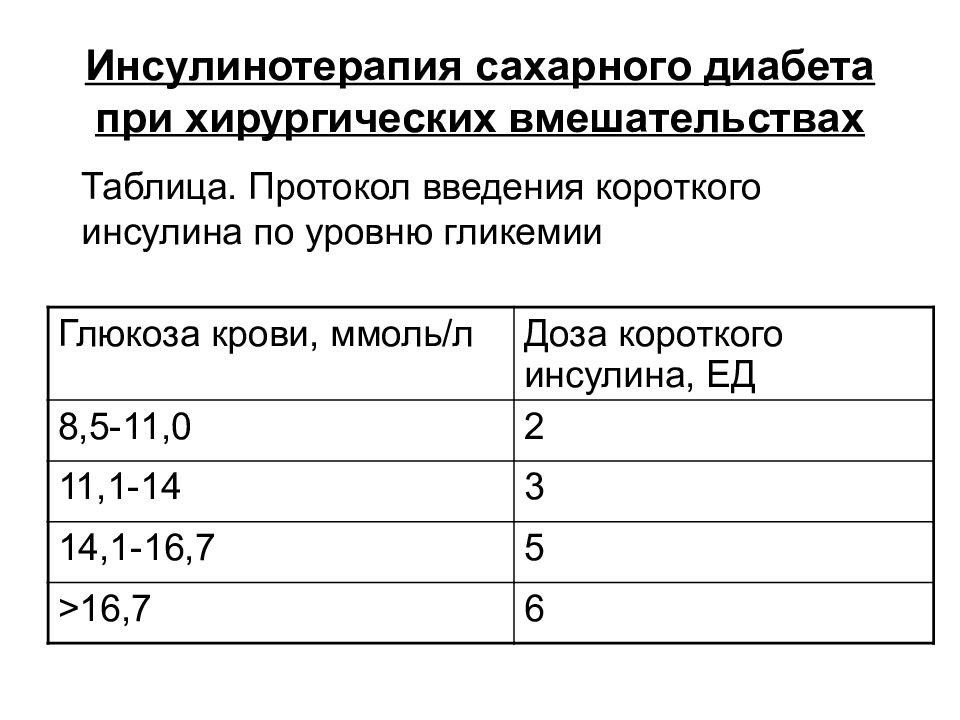 Инсулинотерапия сахарного диабета при хирургических вмешательствах

Таблица. Протокол введения короткого инсулина по уровню гликемии

| Глюкоза крови, ммоль/л | Доза короткого инсулина, ЕД |
|---|---|
| 8,5-11,0 | 2 |
| 11,1-14 | 3 |
| 14,1-16,7 | 5 |
| >16,7 | 6 |